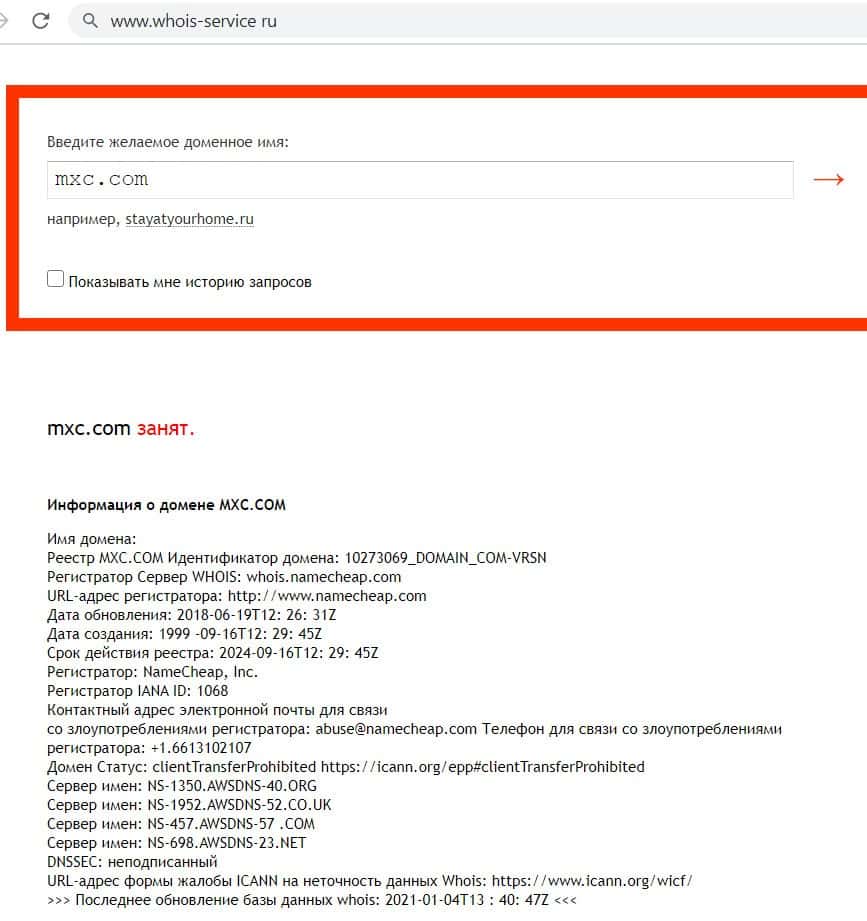 www.whois-service ru

Введите желаемое доменное имя:

mxc.com

→

например, stayatyourhome.ru

Показывать мне историю запросов

mxc.com занят.

Информация о домене MXC.COM

Имя домена:
Реестр MXC.COM Идентификатор домена: 10273069_DOMAIN_COM-VRSN
Регистратор Сервер WHOIS: whois.namecheap.com
URL-адрес регистратора: http://www.namecheap.com
Дата обновления: 2018-06-19T12: 26: 31Z
Дата создания: 1999 -09-16T12: 29: 45Z
Срок действия реестра: 2024-09-16T12: 29: 45Z
Регистратор: NameCheap, Inc.
Регистратор IANA ID: 1068
Контактный адрес электронной почты для связи
со злоупотреблениями регистратора: abuse@namecheap.com Телефон для связи со злоупотреблениями регистратора: +1.6613102107
Домен Статус: clientTransferProhibited https://icann.org/epp#clientTransferProhibited
Сервер имен: NS-1350.AWSDNS-40.ORG
Сервер имен: NS-1952.AWSDNS-52.CO.UK
Сервер имен: NS-457.AWSDNS-57 .COM
Сервер имен: NS-698.AWSDNS-23.NET
DNSSEC: неподписанный
URL-адрес формы жалобы ICANN на неточность данных Whois: https://www.icann.org/wicf/
>>> Последнее обновление базы данных whois: 2021-01-04T13 : 40: 47Z <<<